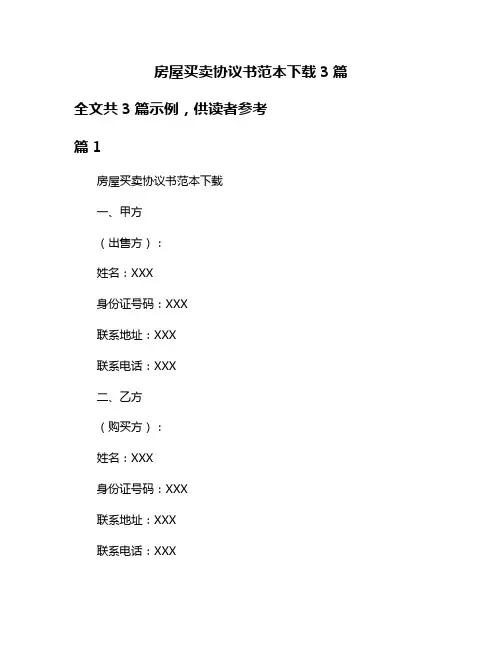 房屋买卖协议书范本下载 3 篇

全文共 3 篇示例，供读者参考

篇 1

房屋买卖协议书范本下载

一、甲方

（出售方）：

姓名：XXX

身份证号码：XXX

联系地址：XXX

联系电话：XXX

二、乙方

（购买方）：

姓名：XXX

身份证号码：XXX

联系地址：XXX

联系电话：XXX